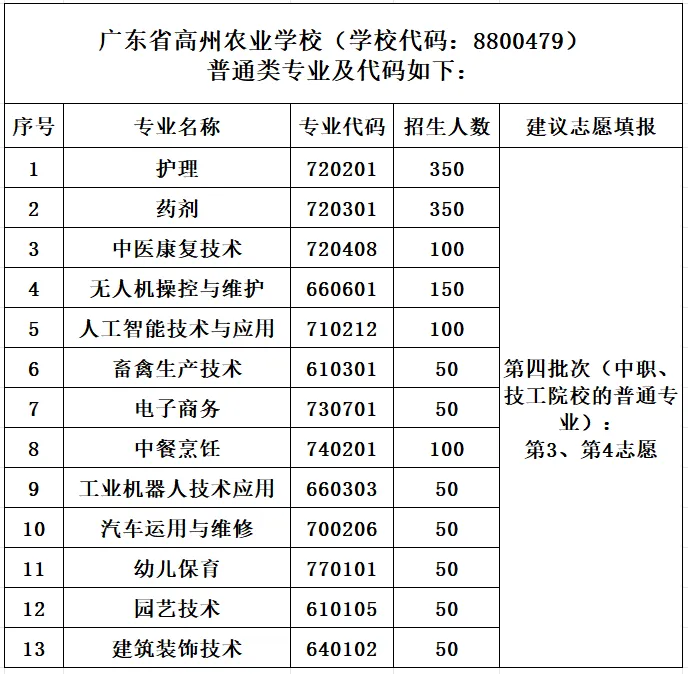 广东省高州农业学校（学校代码：8800479）
普通类专业及代码如下：

| 序号 | 专业名称 | 专业代码 | 招生人数 | 建议志愿填报 |
|---|---|---|---|---|
| 1 | 护理 | 720201 | 350 | 第四批次（中职、技工院校的普通专业）：第3、第4志愿 |
| 2 | 药剂 | 720301 | 350 | |
| 3 | 中医康复技术 | 720408 | 100 | |
| 4 | 无人机操控与维护 | 660601 | 150 | |
| 5 | 人工智能技术与应用 | 710212 | 100 | |
| 6 | 畜禽生产技术 | 610301 | 50 | |
| 7 | 电子商务 | 730701 | 50 | |
| 8 | 中餐烹饪 | 740201 | 100 | |
| 9 | 工业机器人技术应用 | 660303 | 50 | |
| 10 | 汽车运用与维修 | 700206 | 50 | |
| 11 | 幼儿保育 | 770101 | 50 | |
| 12 | 园艺技术 | 610105 | 50 | |
| 13 | 建筑装饰技术 | 640102 | 50 | |